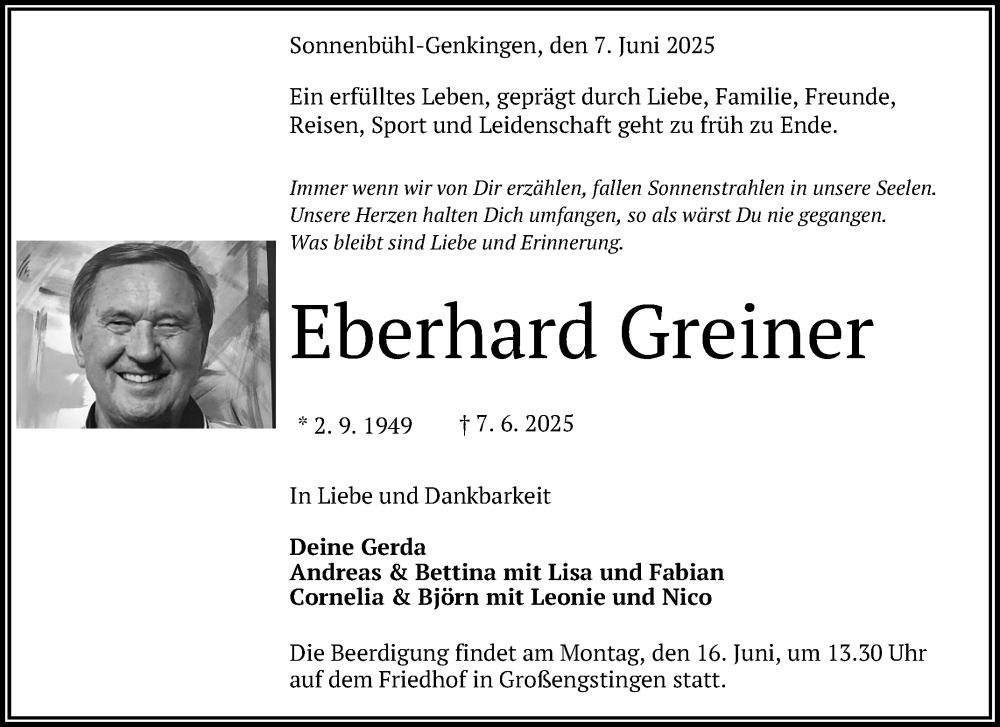 Sonnenbühl-Genkingen, den 7. Juni 2025

Ein erfülltes Leben, geprägt durch Liebe, Familie, Freunde, Reisen, Sport und Leidenschaft geht zu früh zu Ende.

Immer wenn wir von Dir erzählen, fallen Sonnenstrahlen in unsere Seelen.
Unsere Herzen halten Dich umfangen, so als wärst Du nie gegangen.
Was bleibt sind Liebe und Erinnerung.

Eberhard Greiner

* 2. 9. 1949 † 7. 6. 2025

In Liebe und Dankbarkeit

Deine Gerda
Andreas & Bettina mit Lisa und Fabian
Cornelia & Björn mit Leonie und Nico

Die Beerdigung findet am Montag, den 16. Juni, um 13.30 Uhr auf dem Friedhof in Großengstingen statt.